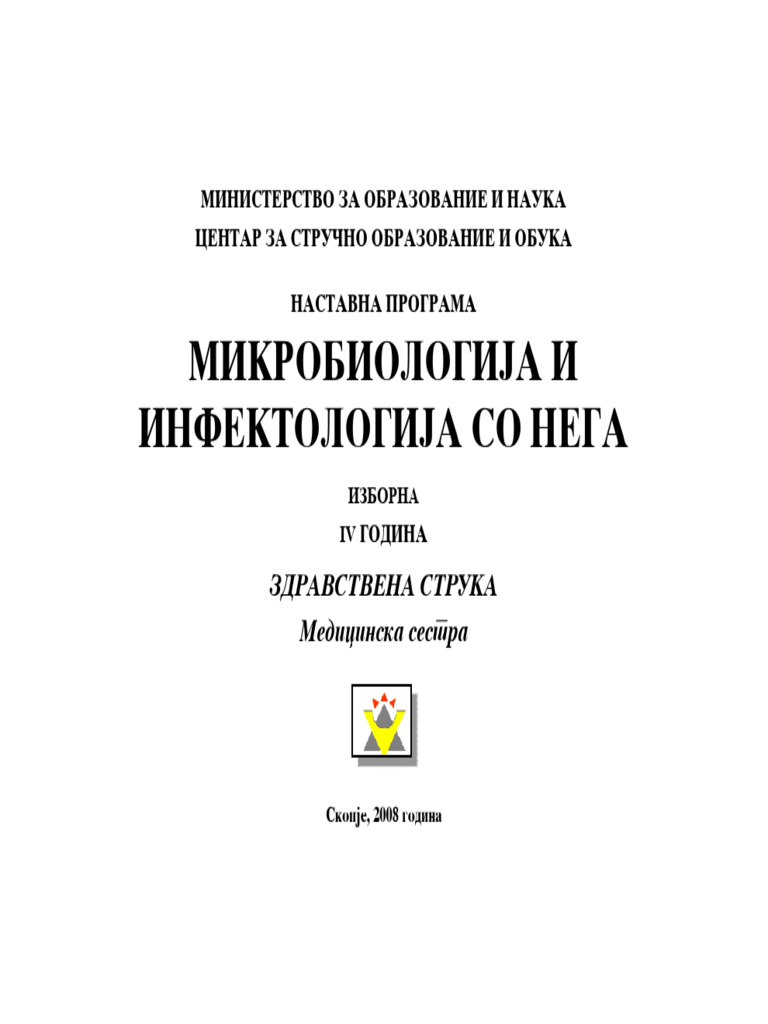 МИНИСТЕРСТВО ЗА ОБРАЗОВАНИЕ И НАУКА
ЦЕНТАР ЗА СТРУЧНО ОБРАЗОВАНИЕ И ОБУКА

НАСТАВНА ПРОГРАМА

МИКРОБИОЛОГИЈА И ИНФЕКТОЛОГИЈА СО НЕГА

ИЗБОРНА
IV ГОДИНА

ЗДРАВСТВЕНА СТРУКА
Медицинска сестра

Скопје, 2008 година